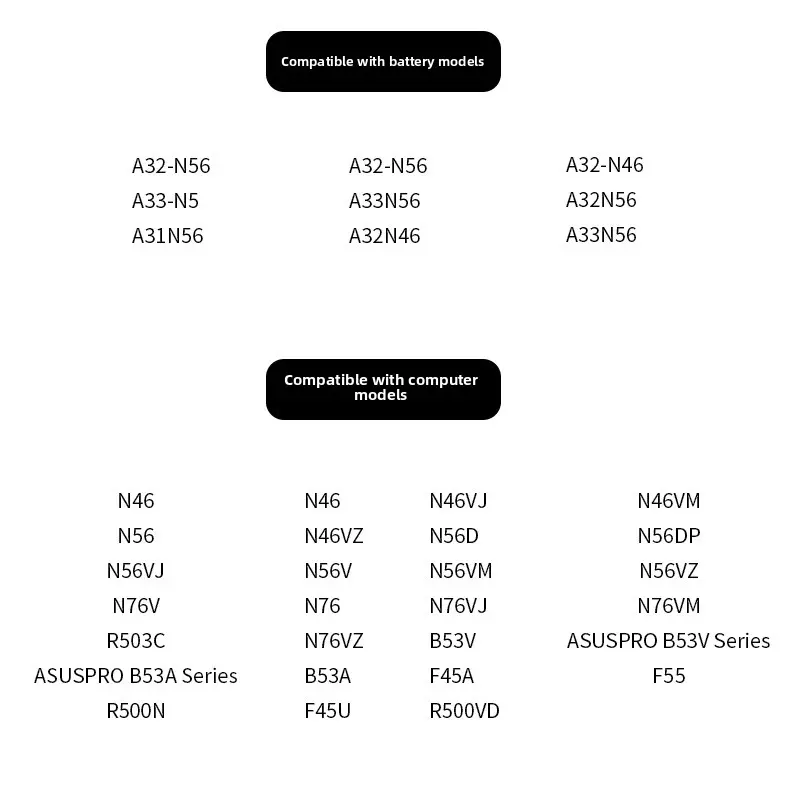 Compatible with battery models

A32-N56
A33-N5
A31N56

A32-N56
A33N56
A32N46

A32-N46
A32N56
A33N56

Compatible with computer models

N46
N56
N56VJ
N76V
R503C
ASUSPRO B53A Series
R500N

N46
N46VZ
N56V
N76
N76VZ
B53A
F45U

N46VJ
N56D
N56VM
N76VJ
B53V
F45A
R500VD

N46VM
N56DP
N56VZ
N76VM
ASUSPRO B53V Series
F55